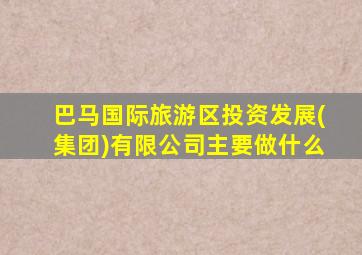 巴马国际旅游区投资发展(集团)有限公司主要做什么